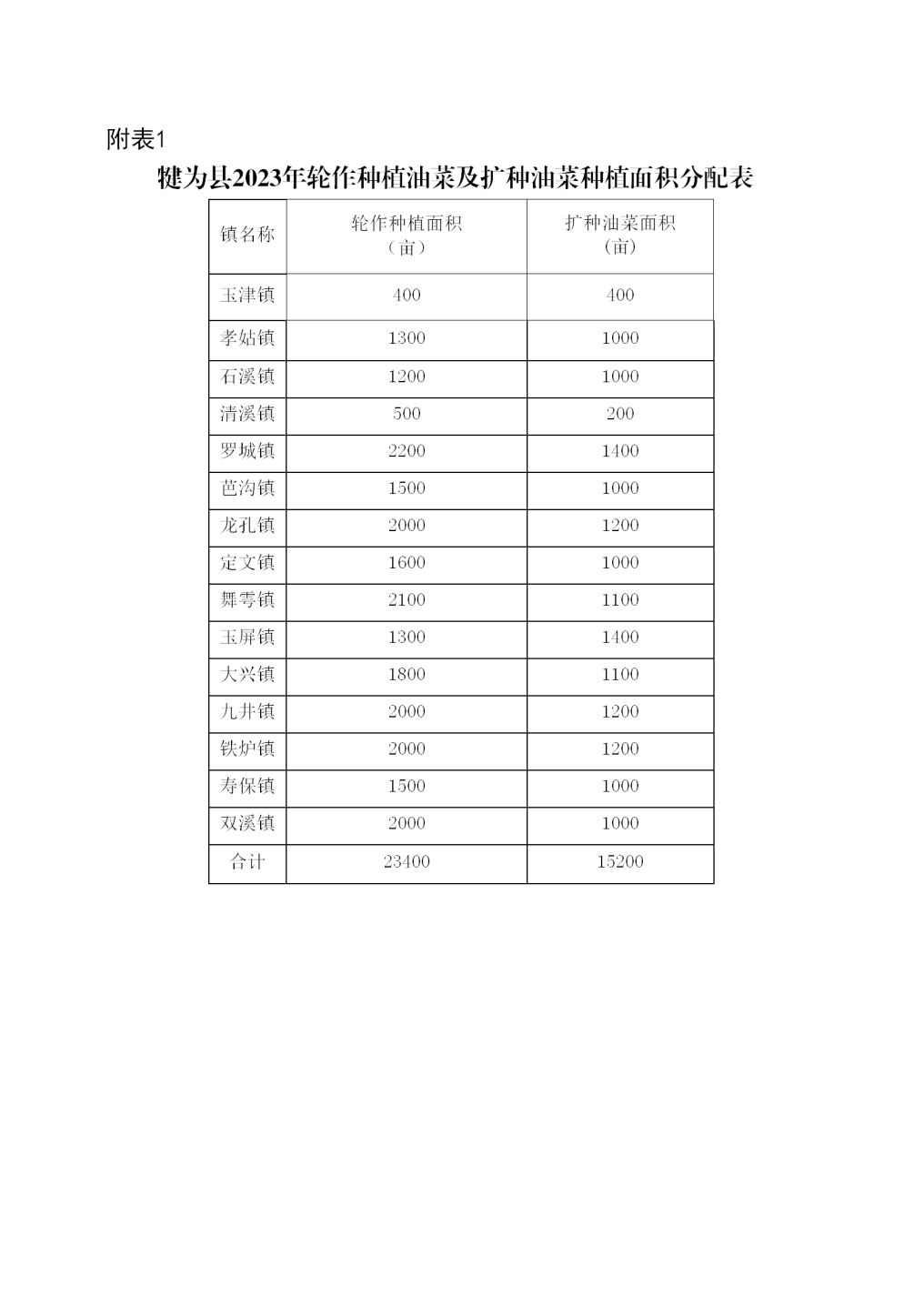 附表1

犍为县2023年轮作种植油菜及扩种油菜种植面积分配表

| 镇名称 | 轮作种植面积（亩） | 扩种油菜面积（亩） |
|---|---|---|
| 玉津镇 | 400 | 400 |
| 孝姑镇 | 1300 | 1000 |
| 石溪镇 | 1200 | 1000 |
| 清溪镇 | 500 | 200 |
| 罗城镇 | 2200 | 1400 |
| 芭沟镇 | 1500 | 1000 |
| 龙孔镇 | 2000 | 1200 |
| 定文镇 | 1600 | 1000 |
| 舞雩镇 | 2100 | 1100 |
| 玉屏镇 | 1300 | 1400 |
| 大兴镇 | 1800 | 1100 |
| 九井镇 | 2000 | 1200 |
| 铁炉镇 | 2000 | 1200 |
| 寿保镇 | 1500 | 1000 |
| 双溪镇 | 2000 | 1000 |
| 合计 | 23400 | 15200 |